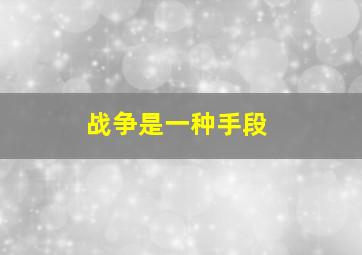 战争是一种手段